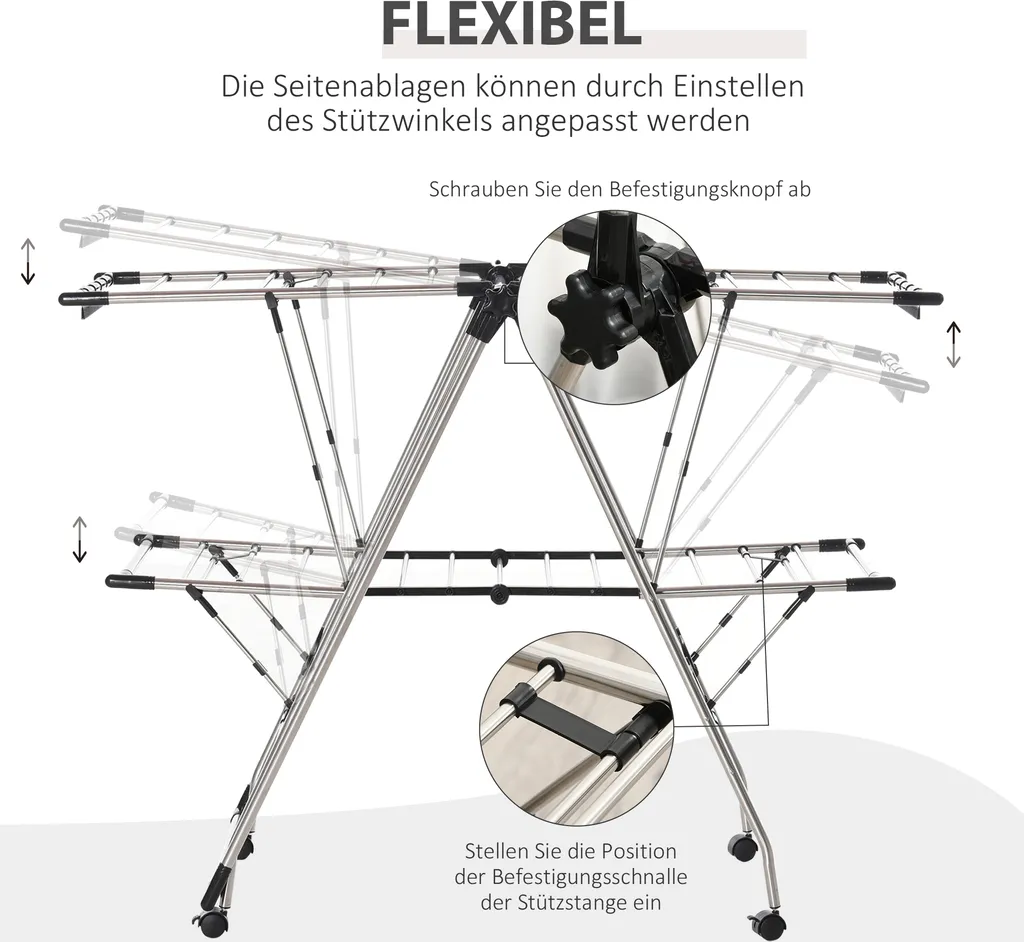 FLEXIBEL

Die Seitenablagen können durch Einstellen des Stützwinkels angepasst werden

Schrauben Sie den Befestigungsknopf ab

Stellen Sie die Position der Befestigungsschnalle der Stützstange ein